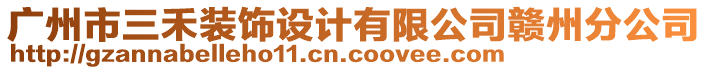 广州市三禾装饰设计有限公司赣州分公司
http://gzannabelleho11.cn.coovee.com